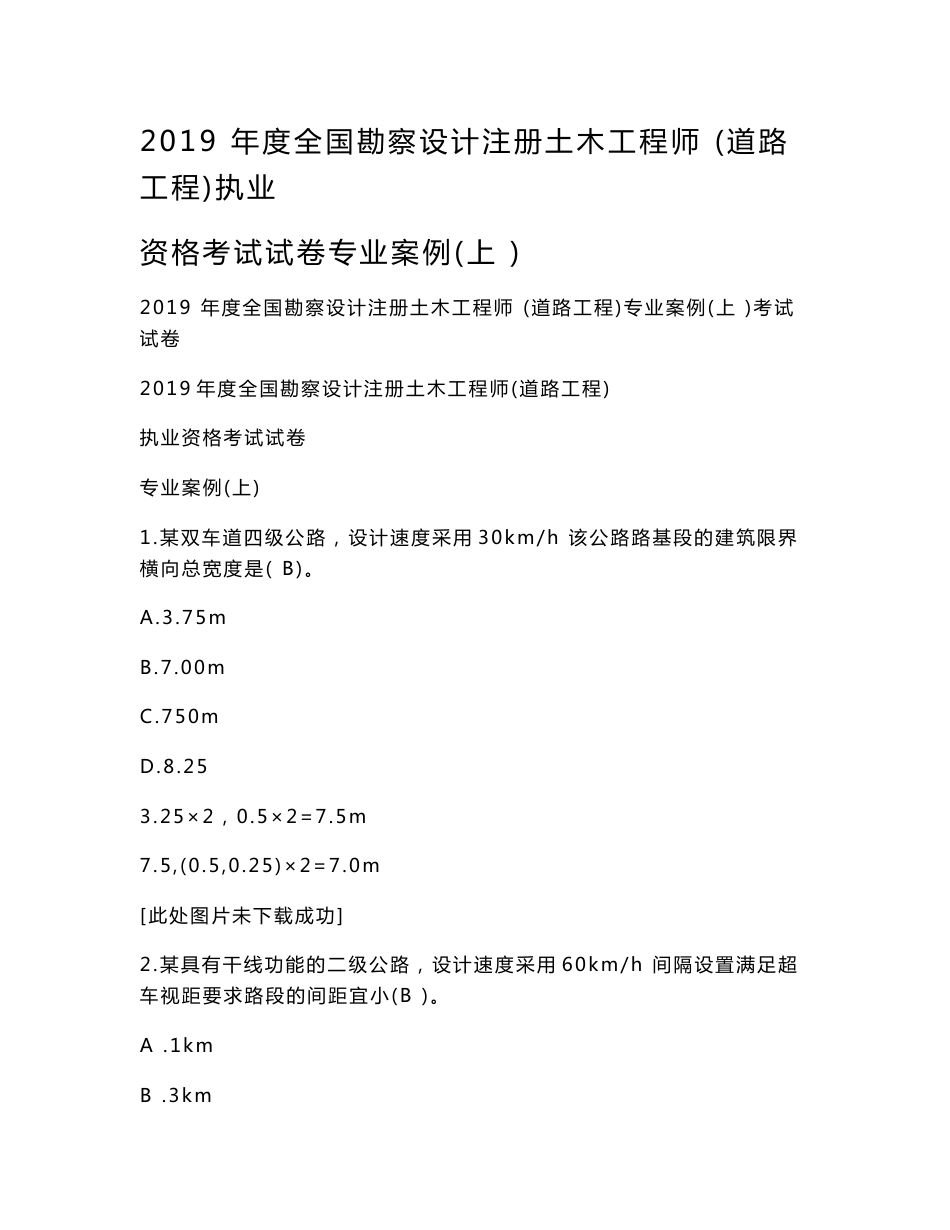 2019 年度全国勘察设计注册土木工程师 (道路工程)执业

资格考试试卷专业案例(上 )

2019 年度全国勘察设计注册土木工程师 (道路工程)专业案例(上 )考试试卷

2019 年度全国勘察设计注册土木工程师(道路工程)

执业资格考试试卷

专业案例(上)

1.某双车道四级公路，设计速度采用 30km/h 该公路路基段的建筑限界横向总宽度是( B)。

A.3.75m

B.7.00m

C.750m

D.8.25

3.25×2，0.5×2=7.5m

7.5,(0.5,0.25)×2=7.0m

[此处图片未下载成功]

2.某具有干线功能的二级公路，设计速度采用 60km/h 间隔设置满足超车视距要求路段的间距宜小(B )。

A .1km

B .3km